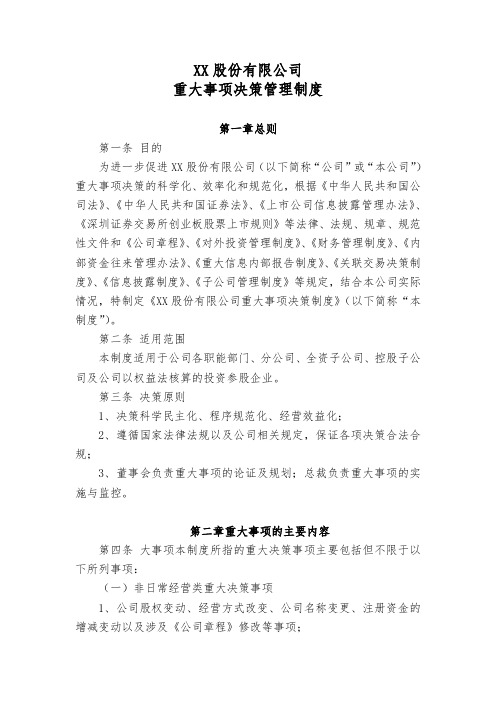 XX 股份有限公司
重大事项决策管理制度

第一章总则

第一条 目的

为进一步促进 XX 股份有限公司（以下简称“公司”或“本公司”）重大事项决策的科学化、效率化和规范化，根据《中华人民共和国公司法》、《中华人民共和国证券法》、《上市公司信息披露管理办法》、《深圳证券交易所创业板股票上市规则》等法律、法规、规章、规范性文件和《公司章程》、《对外投资管理制度》、《财务管理制度》、《内部资金往来管理办法》、《重大信息内部报告制度》、《关联交易决策制度》、《信息披露制度》、《子公司管理制度》等规定，结合本公司实际情况，特制定《XX 股份有限公司重大事项决策制度》（以下简称“本制度”）。

第二条 适用范围

本制度适用于公司各职能部门、分公司、全资子公司、控股子公司及公司以权益法核算的投资参股企业。

第三条 决策原则

1、决策科学民主化、程序规范化、经营效益化；

2、遵循国家法律法规以及公司相关规定，保证各项决策合法合规；

3、董事会负责重大事项的论证及规划；总裁负责重大事项的实施与监控。

第二章重大事项的主要内容

第四条 大事项本制度所指的重大决策事项主要包括但不限于以下所列事项：

（一）非日常经营类重大决策事项

1、公司股权变动、经营方式改变、公司名称变更、注册资金的增减变动以及涉及《公司章程》修改等事项；